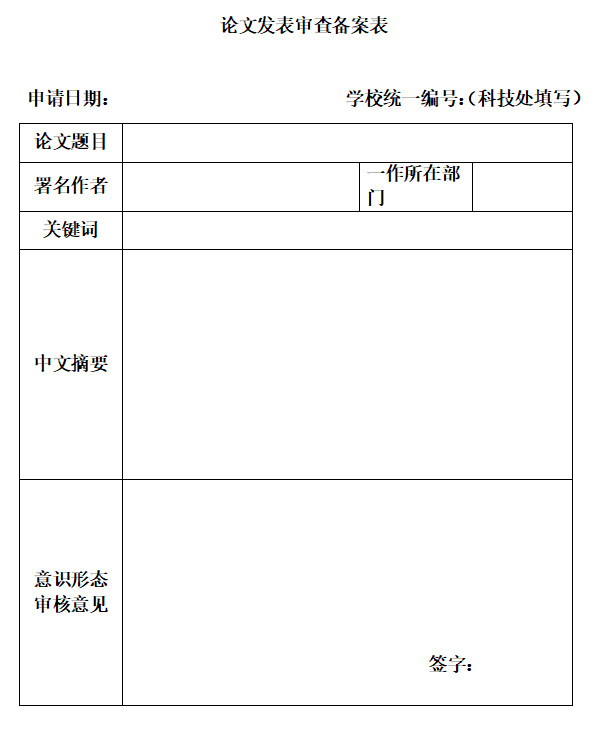 论文发表审查备案表

申请日期：　　　　　　　　　学校统一编号:（科技处填写）

| 论文题目 | | | |
|---|---|---|---|
| 署名作者 | | 一作所在部门 | |
| 关键词 | | | |
| 中文摘要 | | | |
| 意识形态审核意见 | 签字： | | |